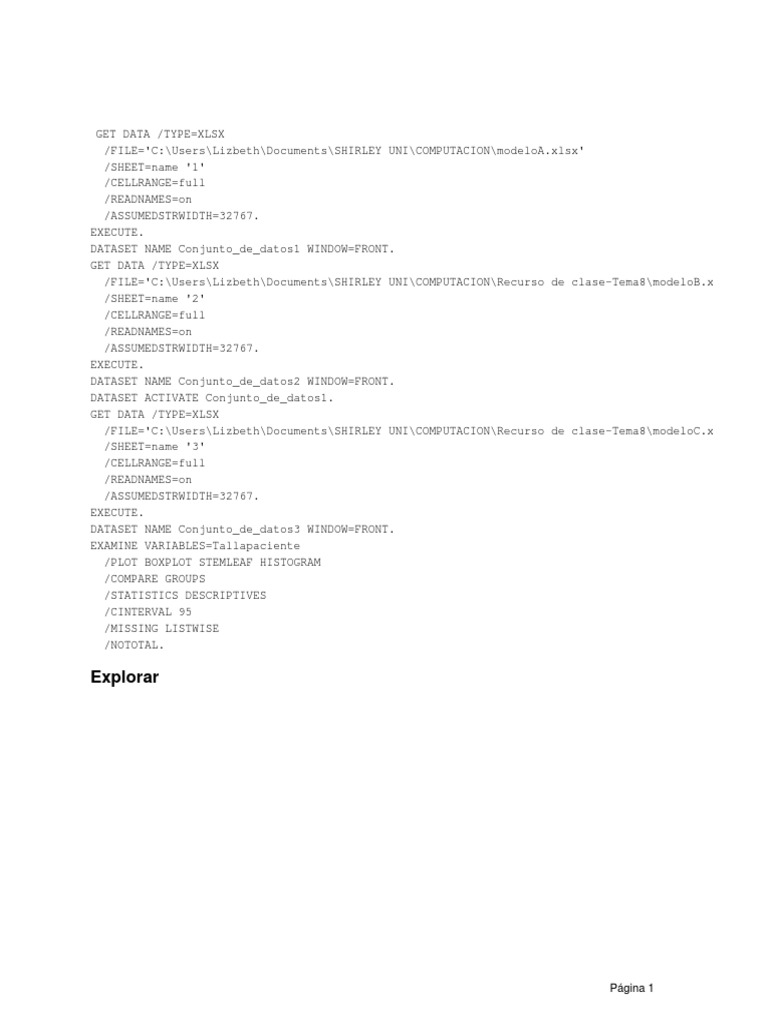 GET DATA /TYPE=XLSX
  /FILE='C:\Users\Lizbeth\Documents\SHIRLEY UNI\COMPUTACION\modeloA.xlsx'
  /SHEET=name '1'
  /CELLRANGE=full
  /READNAMES=on
  /ASSUMEDSTRWIDTH=32767.
EXECUTE.
DATASET NAME Conjunto_de_datos1 WINDOW=FRONT.
GET DATA /TYPE=XLSX
  /FILE='C:\Users\Lizbeth\Documents\SHIRLEY UNI\COMPUTACION\Recurso de clase-Tema8\modeloB.x
  /SHEET=name '2'
  /CELLRANGE=full
  /READNAMES=on
  /ASSUMEDSTRWIDTH=32767.
EXECUTE.
DATASET NAME Conjunto_de_datos2 WINDOW=FRONT.
DATASET ACTIVATE Conjunto_de_datos1.
GET DATA /TYPE=XLSX
  /FILE='C:\Users\Lizbeth\Documents\SHIRLEY UNI\COMPUTACION\Recurso de clase-Tema8\modeloC.x
  /SHEET=name '3'
  /CELLRANGE=full
  /READNAMES=on
  /ASSUMEDSTRWIDTH=32767.
EXECUTE.
DATASET NAME Conjunto_de_datos3 WINDOW=FRONT.
EXAMINE VARIABLES=Tallapaciente
  /PLOT BOXPLOT STEMLEAF HISTOGRAM
  /COMPARE GROUPS
  /STATISTICS DESCRIPTIVES
  /CINTERVAL 95
  /MISSING LISTWISE
  /NOTOTAL.

Explorar

Página 1